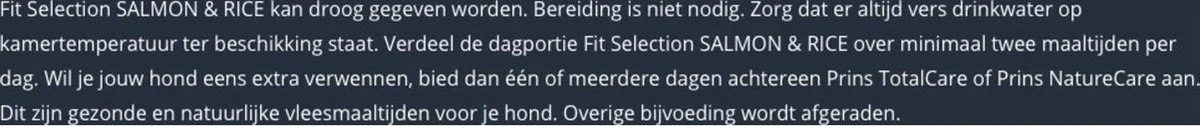 Fit Selection SALMON & RICE kan droog gegeven worden. Bereiding is niet nodig. Zorg dat er altijd vers drinkwater op kamertemperatuur ter beschikking staat. Verdeel de dagportie Fit Selection SALMON & RICE over minimaal twee maaltijden per dag. Wil je jouw hond eens extra verwennen, bied dan één of meerdere dagen achtereen Prins TotalCare of Prins NatureCare aan. Dit zijn gezonde en natuurlijke vleesmaaltijden voor je hond. Overige bijvoeding wordt afgeraden.